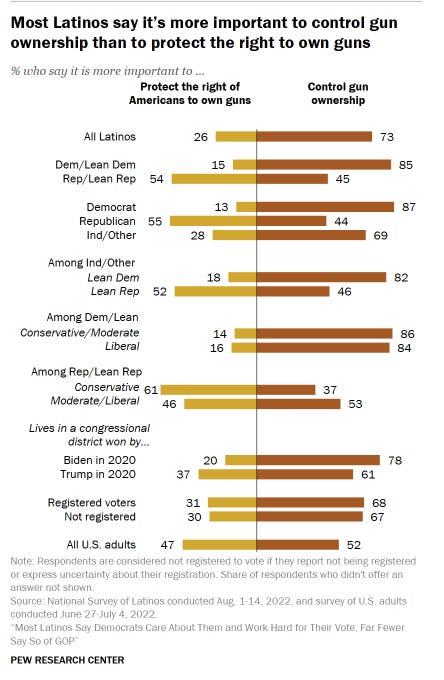 Most Latinos say it's more important to control gun ownership than to protect the right to own guns

% who say it is more important to ...

| | Protect the right of Americans to own guns | Control gun ownership |
|---|---|---|
| All Latinos | 26 | 73 |
| Dem/Lean Dem | 15 | 85 |
| Rep/Lean Rep | 54 | 45 |
| Democrat | 13 | 87 |
| Republican | 55 | 44 |
| Ind/Other | 28 | 69 |
| Among Ind/Other | | |
| Lean Dem | 18 | 82 |
| Lean Rep | 52 | 46 |
| Among Dem/Lean | | |
| Conservative/Moderate | 14 | 86 |
| Liberal | 16 | 84 |
| Among Rep/Lean Rep | | |
| Conservative | 61 | 37 |
| Moderate/Liberal | 46 | 53 |
| Lives in a congressional district won by... | | |
| Biden in 2020 | 20 | 78 |
| Trump in 2020 | 37 | 61 |
| Registered voters | 31 | 68 |
| Not registered | 30 | 67 |
| All U.S. adults | 47 | 52 |

Note: Respondents are considered not registered to vote if they report not being registered or express uncertainty about their registration. Share of respondents who didn't offer an answer not shown.
Source: National Survey of Latinos conducted Aug. 1-14, 2022, and survey of U.S. adults conducted June 27-July 4, 2022.
"Most Latinos Say Democrats Care About Them and Work Hard for Their Vote, Far Fewer Say So of GOP"

PEW RESEARCH CENTER